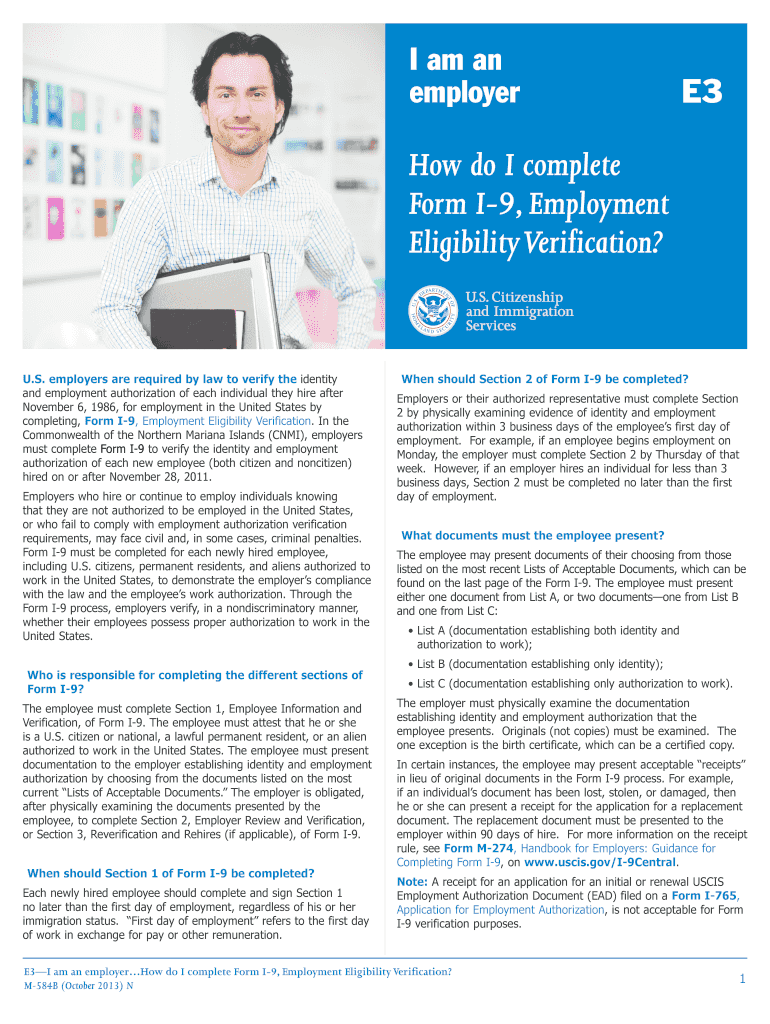 I am an employer

E3

How do I complete Form I-9, Employment Eligibility Verification?

U.S. Citizenship and Immigration Services

U.S. employers are required by law to verify the identity and employment authorization of each individual they hire after November 6, 1986, for employment in the United States by completing, Form I-9, Employment Eligibility Verification. In the Commonwealth of the Northern Mariana Islands (CNMI), employers must complete Form I-9 to verify the identity and employment authorization of each new employee (both citizen and noncitizen) hired on or after November 28, 2011.

Employers who hire or continue to employ individuals knowing that they are not authorized to be employed in the United States, or who fail to comply with employment authorization verification requirements, may face civil and, in some cases, criminal penalties. Form I-9 must be completed for each newly hired employee, including U.S. citizens, permanent residents, and aliens authorized to work in the United States, to demonstrate the employer's compliance with the law and the employee's work authorization. Through the Form I-9 process, employers verify, in a nondiscriminatory manner, whether their employees possess proper authorization to work in the United States.

Who is responsible for completing the different sections of Form I-9?

The employee must complete Section 1, Employee Information and Verification, of Form I-9. The employee must attest that he or she is a U.S. citizen or national, a lawful permanent resident, or an alien authorized to work in the United States. The employee must present documentation to the employer establishing identity and employment authorization by choosing from the documents listed on the most current "Lists of Acceptable Documents." The employer is obligated, after physically examining the documents presented by the employee, to complete Section 2, Employer Review and Verification, or Section 3, Reverification and Rehires (if applicable), of Form I-9.

When should Section 1 of Form I-9 be completed?

Each newly hired employee should complete and sign Section 1 no later than the first day of employment, regardless of his or her immigration status. "First day of employment" refers to the first day of work in exchange for pay or other remuneration.

When should Section 2 of Form I-9 be completed?

Employers or their authorized representative must complete Section 2 by physically examining evidence of identity and employment authorization within 3 business days of the employee's first day of employment. For example, if an employee begins employment on Monday, the employer must complete Section 2 by Thursday of that week. However, if an employer hires an individual for less than 3 business days, Section 2 must be completed no later than the first day of employment.

What documents must the employee present?

The employee may present documents of their choosing from those listed on the most recent Lists of Acceptable Documents, which can be found on the last page of the Form I-9. The employee must present either one document from List A, or two documents—one from List B and one from List C:

• List A (documentation establishing both identity and authorization to work);

• List B (documentation establishing only identity);

• List C (documentation establishing only authorization to work).

The employer must physically examine the documentation establishing identity and employment authorization that the employee presents. Originals (not copies) must be examined. The one exception is the birth certificate, which can be a certified copy.

In certain instances, the employee may present acceptable "receipts" in lieu of original documents in the Form I-9 process. For example, if an individual's document has been lost, stolen, or damaged, then he or she can present a receipt for the application for a replacement document. The replacement document must be presented to the employer within 90 days of hire. For more information on the receipt rule, see Form M-274, Handbook for Employers: Guidance for Completing Form I-9, on www.uscis.gov/I-9Central.

Note: A receipt for an application for an initial or renewal USCIS Employment Authorization Document (EAD) filed on a Form I-765, Application for Employment Authorization, is not acceptable for Form I-9 verification purposes.

E3—I am an employer…How do I complete Form I-9, Employment Eligibility Verification?
M-584B (October 2013) N

1